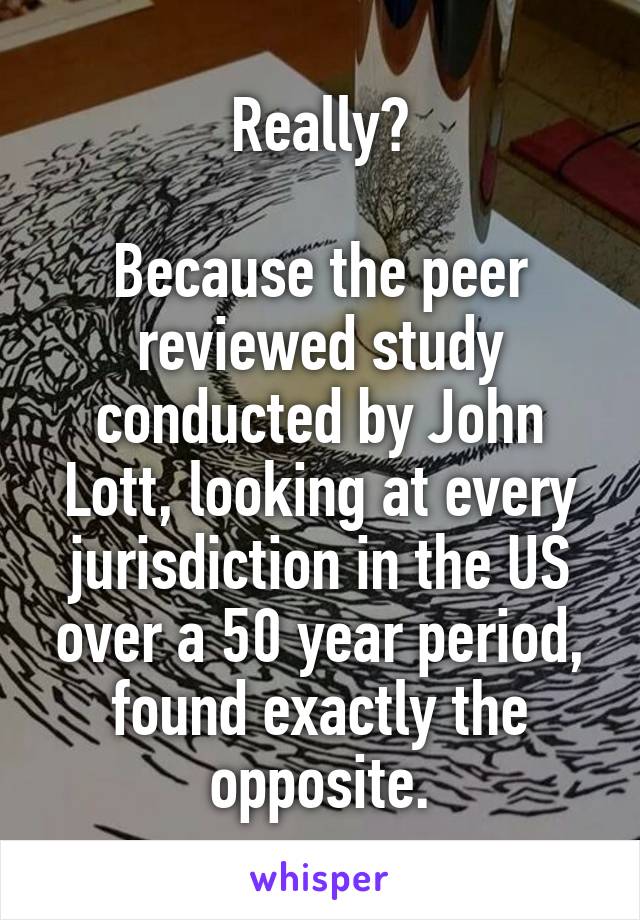 Really?

Because the peer reviewed study conducted by John Lott, looking at every jurisdiction in the US over a 50 year period, found exactly the opposite.

whisper